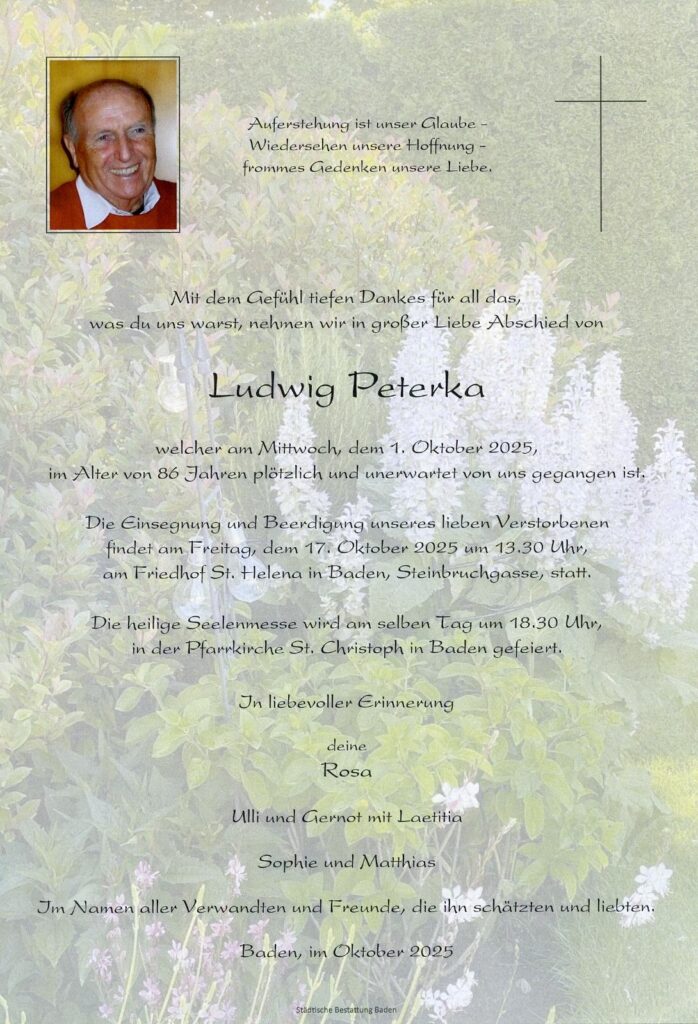 Auferstehung ist unser Glaube –
Wiedersehen unsere Hoffnung –
frommes Gedenken unsere Liebe.

Mit dem Gefühl tiefen Dankes für all das, was du uns warst, nehmen wir in großer Liebe Abschied von

Ludwig Peterka

welcher am Mittwoch, dem 1. Oktober 2025, im Alter von 86 Jahren plötzlich und unerwartet von uns gegangen ist.

Die Einsegnung und Beerdigung unseres lieben Verstorbenen findet am Freitag, dem 17. Oktober 2025 um 13.30 Uhr, am Friedhof St. Helena in Baden, Steinbruchgasse, statt.

Die heilige Seelenmesse wird am selben Tag um 18.30 Uhr, in der Pfarrkirche St. Christoph in Baden gefeiert.

In liebevoller Erinnerung

deine
Rosa

Ulli und Gernot mit Laetitia

Sophie und Matthias

Im Namen aller Verwandten und Freunde, die ihn schätzten und liebten.

Baden, im Oktober 2025

Städtische Bestattung Baden